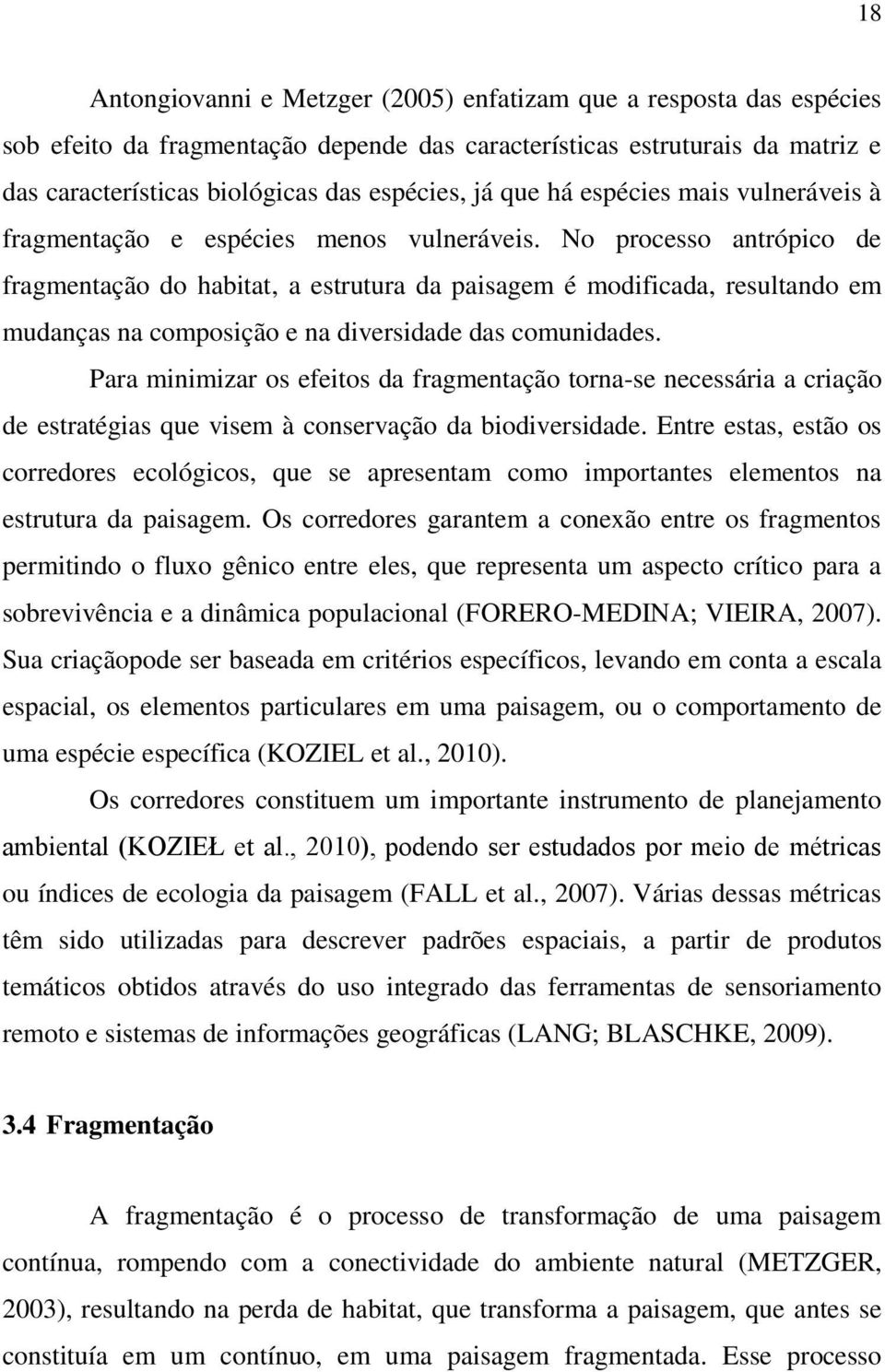 18

Antongiovanni e Metzger (2005) enfatizam que a resposta das espécies sob efeito da fragmentação depende das características estruturais da matriz e das características biológicas das espécies, já que há espécies mais vulneráveis à fragmentação e espécies menos vulneráveis. No processo antrópico de fragmentação do habitat, a estrutura da paisagem é modificada, resultando em mudanças na composição e na diversidade das comunidades.

Para minimizar os efeitos da fragmentação torna-se necessária a criação de estratégias que visem à conservação da biodiversidade. Entre estas, estão os corredores ecológicos, que se apresentam como importantes elementos na estrutura da paisagem. Os corredores garantem a conexão entre os fragmentos permitindo o fluxo gênico entre eles, que representa um aspecto crítico para a sobrevivência e a dinâmica populacional (FORERO-MEDINA; VIEIRA, 2007). Sua criaçãopode ser baseada em critérios específicos, levando em conta a escala espacial, os elementos particulares em uma paisagem, ou o comportamento de uma espécie específica (KOZIEL et al., 2010).

Os corredores constituem um importante instrumento de planejamento ambiental (KOZIEŁ et al., 2010), podendo ser estudados por meio de métricas ou índices de ecologia da paisagem (FALL et al., 2007). Várias dessas métricas têm sido utilizadas para descrever padrões espaciais, a partir de produtos temáticos obtidos através do uso integrado das ferramentas de sensoriamento remoto e sistemas de informações geográficas (LANG; BLASCHKE, 2009).

3.4 Fragmentação

A fragmentação é o processo de transformação de uma paisagem contínua, rompendo com a conectividade do ambiente natural (METZGER, 2003), resultando na perda de habitat, que transforma a paisagem, que antes se constituía em um contínuo, em uma paisagem fragmentada. Esse processo